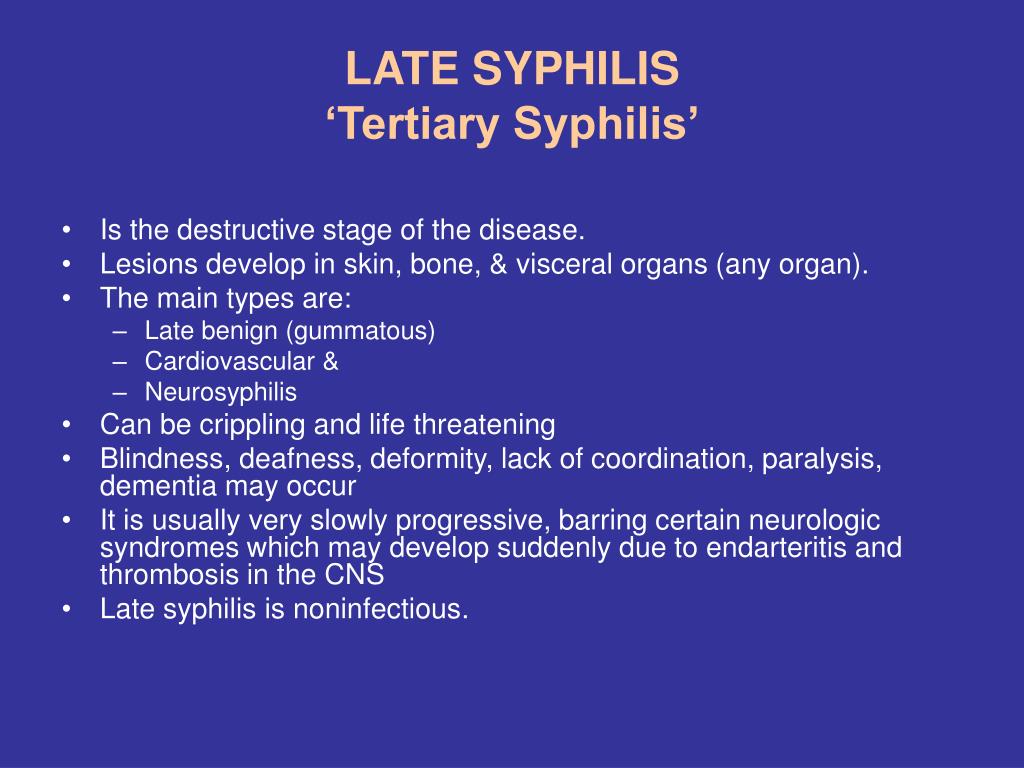 LATE SYPHILIS
‘Tertiary Syphilis’

• Is the destructive stage of the disease.
• Lesions develop in skin, bone, & visceral organs (any organ).
• The main types are:
  – Late benign (gummatous)
  – Cardiovascular &
  – Neurosyphilis
• Can be crippling and life threatening
• Blindness, deafness, deformity, lack of coordination, paralysis, dementia may occur
• It is usually very slowly progressive, barring certain neurologic syndromes which may develop suddenly due to endarteritis and thrombosis in the CNS
• Late syphilis is noninfectious.